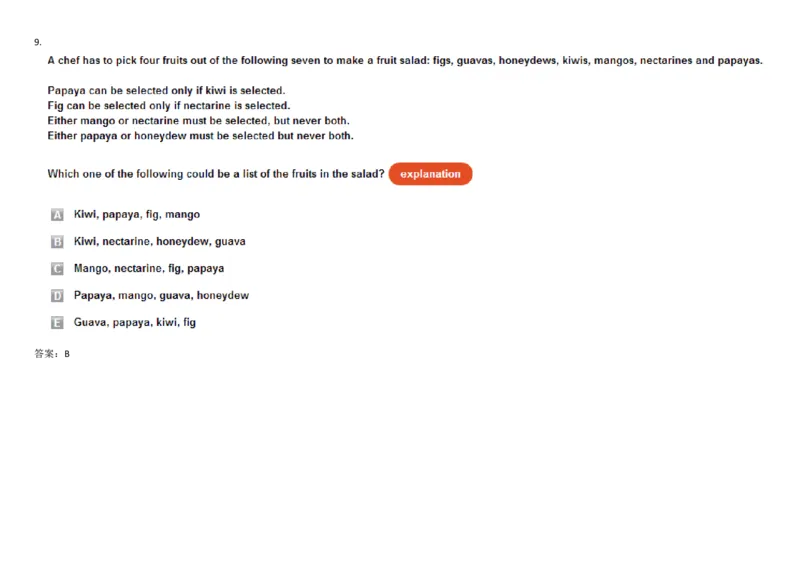 9.

A chef has to pick four fruits out of the following seven to make a fruit salad: figs, guavas, honeydews, kiwis, mangos, nectarines and papayas.

Papaya can be selected only if kiwi is selected.
Fig can be selected only if nectarine is selected.
Either mango or nectarine must be selected, but never both.
Either papaya or honeydew must be selected but never both.

Which one of the following could be a list of the fruits in the salad? explanation

A Kiwi, papaya, fig, mango

B Kiwi, nectarine, honeydew, guava

C Mango, nectarine, fig, papaya

D Papaya, mango, guava, honeydew

E Guava, papaya, kiwi, fig

答案：B